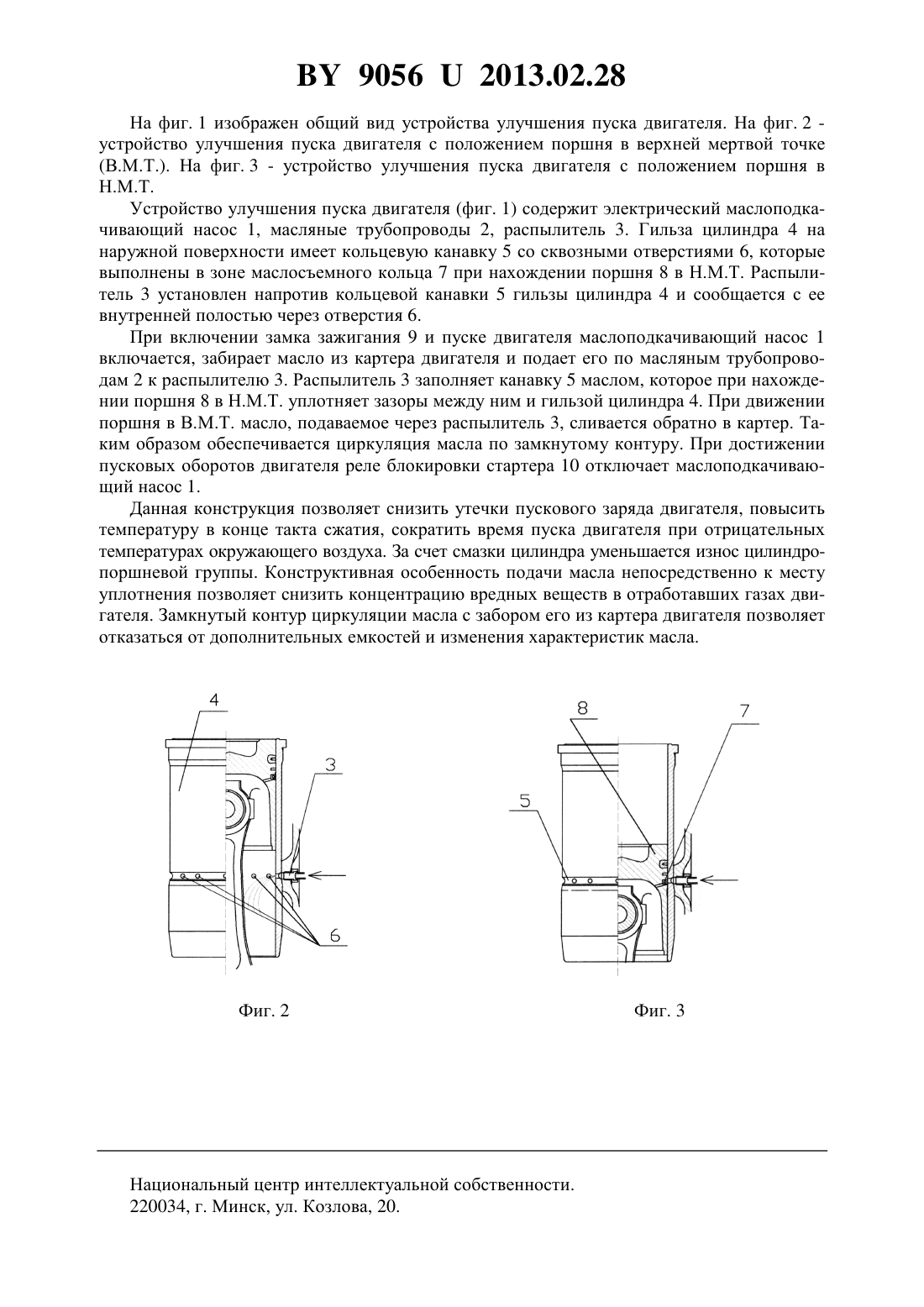 BY 9056 U 2013.02.28

На фиг. 1 изображен общий вид устройства улучшения пуска двигателя. На фиг. 2 - устройство улучшения пуска двигателя с положением поршня в верхней мертвой точке (В.М.Т.). На фиг. 3 - устройство улучшения пуска двигателя с положением поршня в Н.М.Т.

Устройство улучшения пуска двигателя (фиг. 1) содержит электрический маслоподкачивающий насос 1, масляные трубопроводы 2, распылитель 3. Гильза цилиндра 4 на наружной поверхности имеет кольцевую канавку 5 со сквозными отверстиями 6, которые выполнены в зоне маслосъемного кольца 7 при нахождении поршня 8 в Н.М.Т. Распылитель 3 установлен напротив кольцевой канавки 5 гильзы цилиндра 4 и сообщается с ее внутренней полостью через отверстия 6.

При включении замка зажигания 9 и пуске двигателя маслоподкачивающий насос 1 включается, забирает масло из картера двигателя и подает его по масляным трубопроводам 2 к распылителю 3. Распылитель 3 заполняет канавку 5 маслом, которое при нахождении поршня 8 в Н.М.Т. уплотняет зазоры между ним и гильзой цилиндра 4. При движении поршня в В.М.Т. масло, подаваемое через распылитель 3, сливается обратно в картер. Таким образом обеспечивается циркуляция масла по замкнутому контуру. При достижении пусковых оборотов двигателя реле блокировки стартера 10 отключает маслоподкачивающий насос 1.

Данная конструкция позволяет снизить утечки пускового заряда двигателя, повысить температуру в конце такта сжатия, сократить время пуска двигателя при отрицательных температурах окружающего воздуха. За счет смазки цилиндра уменьшается износ цилиндропоршневой группы. Конструктивная особенность подачи масла непосредственно к месту уплотнения позволяет снизить концентрацию вредных веществ в отработавших газах двигателя. Замкнутый контур циркуляции масла с забором его из картера двигателя позволяет отказаться от дополнительных емкостей и изменения характеристик масла.

4
3
6
Фиг. 2

8
7
5
Фиг. 3

Национальный центр интеллектуальной собственности.
220034, г. Минск, ул. Козлова, 20.